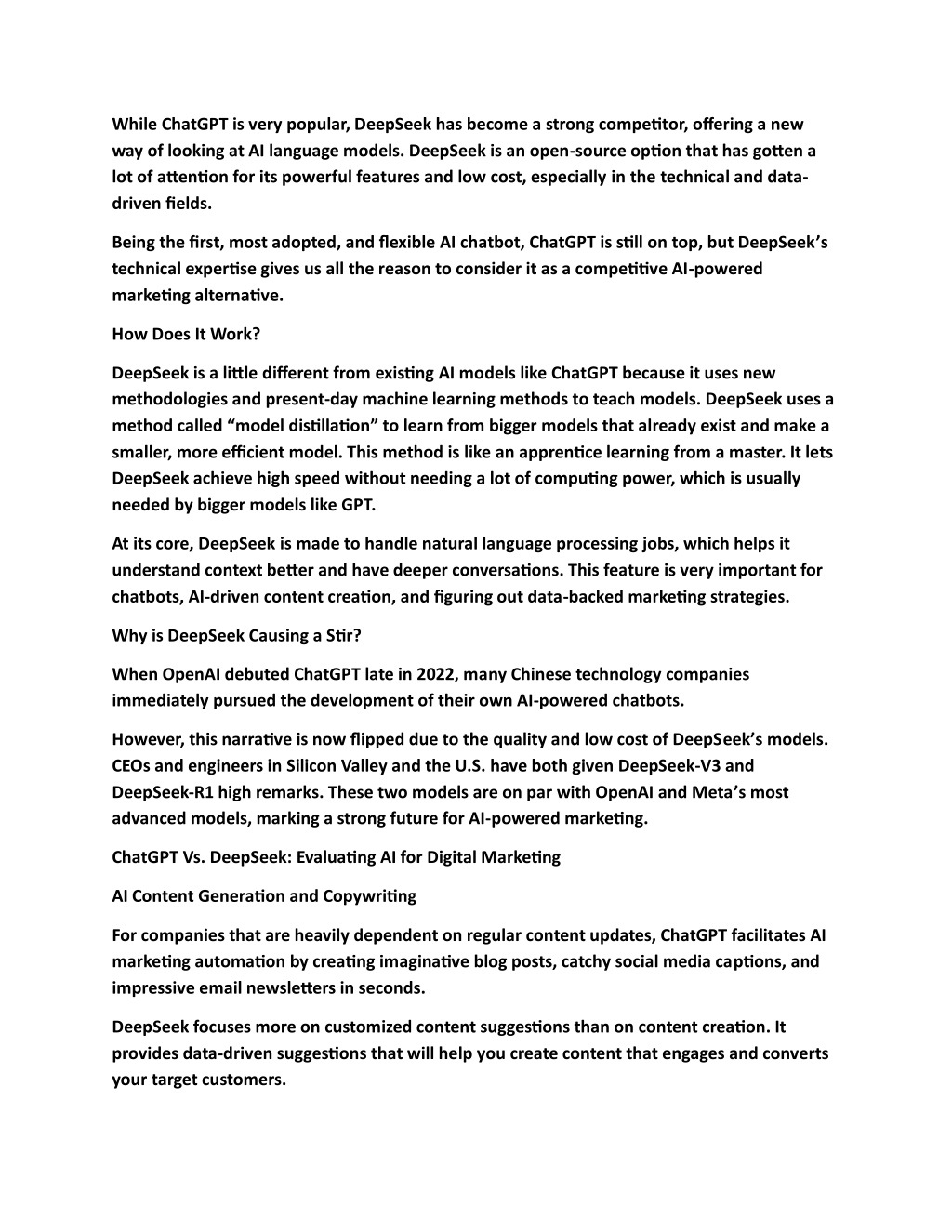 While ChatGPT is very popular, DeepSeek has become a strong competitor, offering a new way of looking at AI language models. DeepSeek is an open-source option that has gotten a lot of attention for its powerful features and low cost, especially in the technical and data-driven fields.

Being the first, most adopted, and flexible AI chatbot, ChatGPT is still on top, but DeepSeek's technical expertise gives us all the reason to consider it as a competitive AI-powered marketing alternative.

How Does It Work?

DeepSeek is a little different from existing AI models like ChatGPT because it uses new methodologies and present-day machine learning methods to teach models. DeepSeek uses a method called "model distillation" to learn from bigger models that already exist and make a smaller, more efficient model. This method is like an apprentice learning from a master. It lets DeepSeek achieve high speed without needing a lot of computing power, which is usually needed by bigger models like GPT.

At its core, DeepSeek is made to handle natural language processing jobs, which helps it understand context better and have deeper conversations. This feature is very important for chatbots, AI-driven content creation, and figuring out data-backed marketing strategies.

Why is DeepSeek Causing a Stir?

When OpenAI debuted ChatGPT late in 2022, many Chinese technology companies immediately pursued the development of their own AI-powered chatbots.

However, this narrative is now flipped due to the quality and low cost of DeepSeek's models. CEOs and engineers in Silicon Valley and the U.S. have both given DeepSeek-V3 and DeepSeek-R1 high remarks. These two models are on par with OpenAI and Meta's most advanced models, marking a strong future for AI-powered marketing.

ChatGPT Vs. DeepSeek: Evaluating AI for Digital Marketing

AI Content Generation and Copywriting

For companies that are heavily dependent on regular content updates, ChatGPT facilitates AI marketing automation by creating imaginative blog posts, catchy social media captions, and impressive email newsletters in seconds.

DeepSeek focuses more on customized content suggestions than on content creation. It provides data-driven suggestions that will help you create content that engages and converts your target customers.